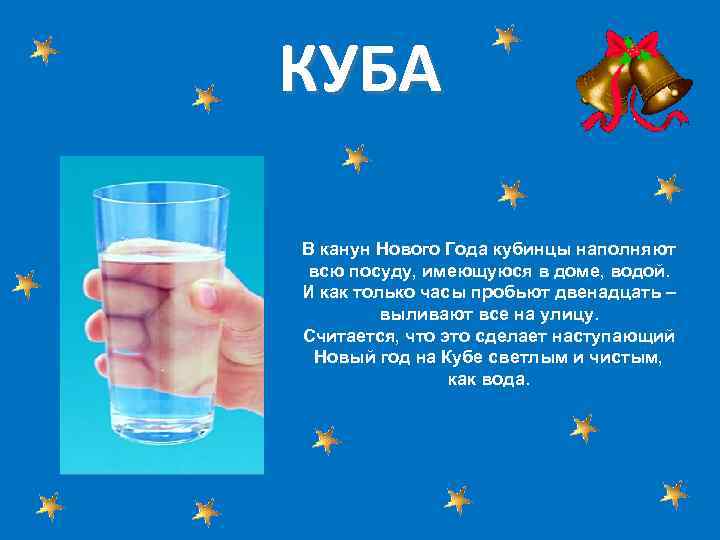 КУБА

В канун Нового Года кубинцы наполняют всю посуду, имеющуюся в доме, водой. И как только часы пробьют двенадцать – выливают все на улицу. Считается, что это сделает наступающий Новый год на Кубе светлым и чистым, как вода.